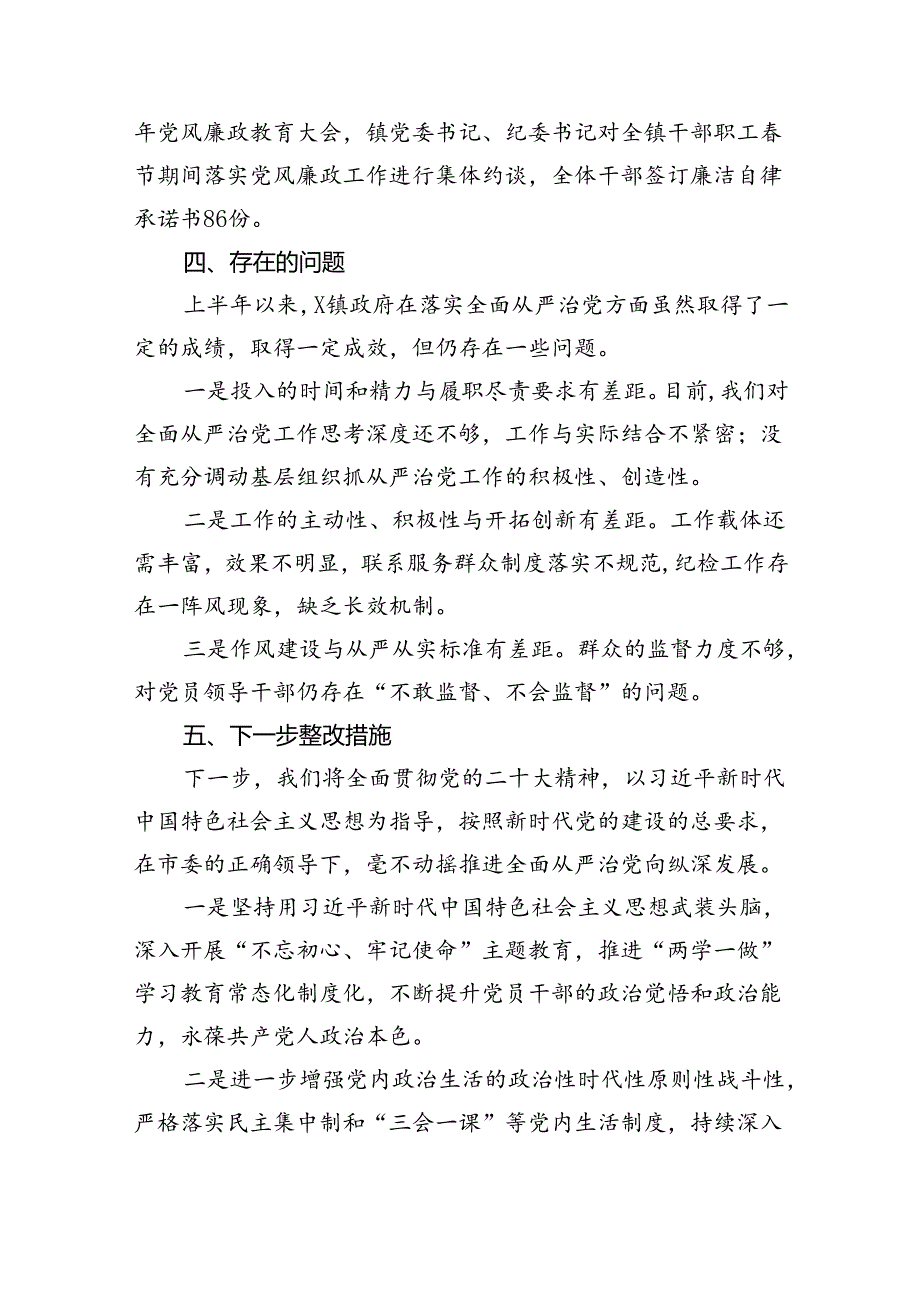 年党风廉政教育大会，镇党委书记、纪委书记对全镇干部职工春节期间落实党风廉政工作进行集体约谈，全体干部签订廉洁自律承诺书86份。

四、存在的问题

上半年以来，X镇政府在落实全面从严治党方面虽然取得了一定的成绩，取得一定成效，但仍存在一些问题。

一是投入的时间和精力与履职尽责要求有差距。目前，我们对全面从严治党工作思考深度还不够，工作与实际结合不紧密；没有充分调动基层组织抓从严治党工作的积极性、创造性。

二是工作的主动性、积极性与开拓创新有差距。工作载体还需丰富，效果不明显，联系服务群众制度落实不规范，纪检工作存在一阵风现象，缺乏长效机制。

三是作风建设与从严从实标准有差距。群众的监督力度不够，对党员领导干部仍存在“不敢监督、不会监督”的问题。

五、下一步整改措施

下一步，我们将全面贯彻党的二十大精神，以习近平新时代中国特色社会主义思想为指导，按照新时代党的建设的总要求，在市委的正确领导下，毫不动摇推进全面从严治党向纵深发展。

一是坚持用习近平新时代中国特色社会主义思想武装头脑，深入开展“不忘初心、牢记使命”主题教育，推进“两学一做”学习教育常态化制度化，不断提升党员干部的政治觉悟和政治能力，永葆共产党人政治本色。

二是进一步增强党内政治生活的政治性时代性原则性战斗性，严格落实民主集中制和“三会一课”等党内生活制度，持续深入